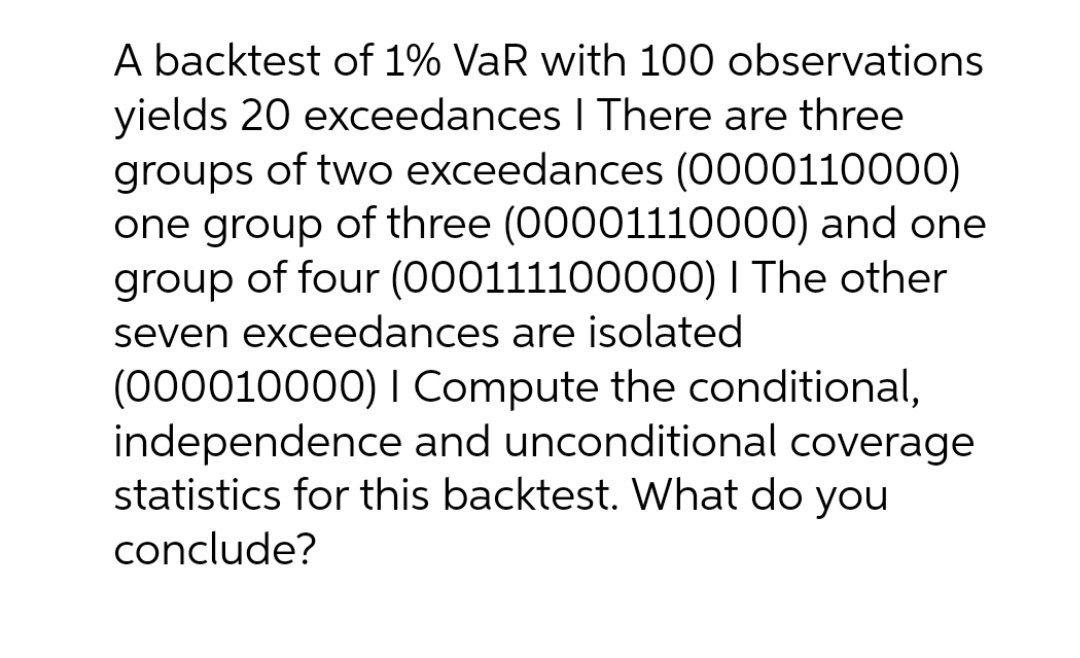 A backtest of 1% VaR with 100 observations yields 20 exceedances I There are three groups of two exceedances (0000110000) one group of three (00001110000) and one group of four (000111100000) I The other seven exceedances are isolated (000010000) I Compute the conditional, independence and unconditional coverage statistics for this backtest. What do you conclude?